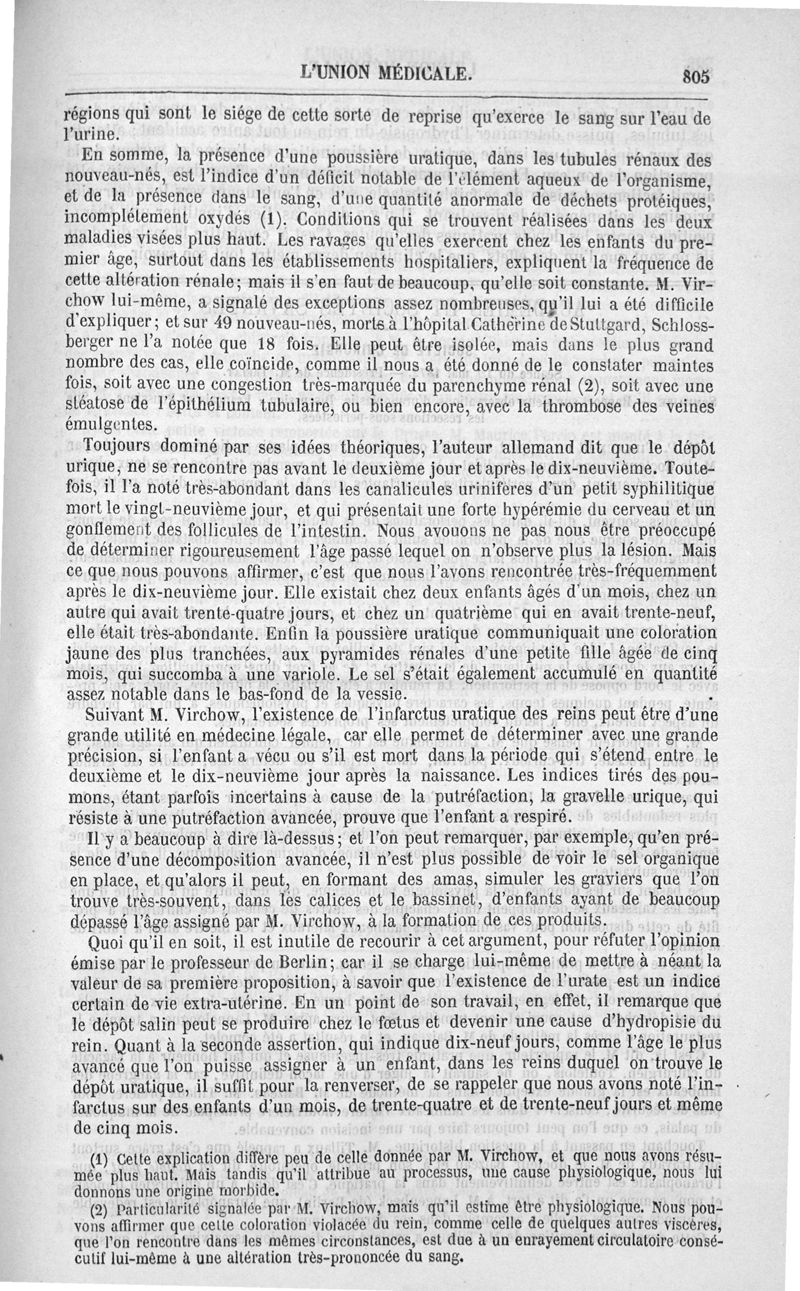 L'UNION MÉDICALE. 805

régions qui sont le siége de cette sorte de reprise qu'exerce le sang sur l'eau de l'urine.

En somme, la présence d'une poussière uratique, dans les tubules rénaux des nouveau-nés, est l'indice d'un déficit notable de l'élément aqueux de l'organisme, et de la présence dans le sang, d'une quantité anormale de déchets protéiques, incomplétement oxydés (1). Conditions qui se trouvent réalisées dans les deux maladies visées plus haut. Les ravages qu'elles exercent chez les enfants du premier âge, surtout dans les établissements hospitaliers, expliquent la fréquence de cette altération rénale; mais il s'en faut de beaucoup, qu'elle soit constante. M. Virchow lui-même, a signalé des exceptions assez nombreuses, qu'il lui a été difficile d'expliquer; et sur 49 nouveau-nés, morts à l'hôpital Catherine de Stuttgard, Schlossberger ne l'a notée que 18 fois. Elle peut être isolée, mais dans le plus grand nombre des cas, elle coïncide, comme il nous a été donné de le constater maintes fois, soit avec une congestion très-marquée du parenchyme rénal (2), soit avec une stéatose de l'épithélium tubulaire, ou bien encore, avec la thrombose des veines émulgentes.

Toujours dominé par ses idées théoriques, l'auteur allemand dit que le dépôt urique, ne se rencontre pas avant le deuxième jour et après le dix-neuvième. Toutefois, il l'a noté très-abondant dans les canalicules urinifères d'un petit syphilitique mort le vingt-neuvième jour, et qui présentait une forte hypérémie du cerveau et un gonflement des follicules de l'intestin. Nous avouons ne pas nous être préoccupé de déterminer rigoureusement l'âge passé lequel on n'observe plus la lésion. Mais ce que nous pouvons affirmer, c'est que nous l'avons rencontrée très-fréquemment après le dix-neuvième jour. Elle existait chez deux enfants âgés d'un mois, chez un autre qui avait trente-quatre jours, et chez un quatrième qui en avait trente-neuf, elle était très-abondante. Enfin la poussière uratique communiquait une coloration jaune des plus tranchées, aux pyramides rénales d'une petite fille âgée de cinq mois, qui succomba à une variole. Le sel s'était également accumulé en quantité assez notable dans le bas-fond de la vessie.

Suivant M. Virchow, l'existence de l'infarctus uratique des reins peut être d'une grande utilité en médecine légale, car elle permet de déterminer avec une grande précision, si l'enfant a vécu ou s'il est mort dans la période qui s'étend entre le deuxième et le dix-neuvième jour après la naissance. Les indices tirés des poumons, étant parfois incertains à cause de la putréfaction, la gravelle urique, qui résiste à une putréfaction avancée, prouve que l'enfant a respiré.

Il y a beaucoup à dire là-dessus; et l'on peut remarquer, par exemple, qu'en présence d'une décomposition avancée, il n'est plus possible de voir le sel organique en place, et qu'alors il peut, en formant des amas, simuler les graviers que l'on trouve très-souvent, dans les calices et le bassinet, d'enfants ayant de beaucoup dépassé l'âge assigné par M. Virchow, à la formation de ces produits.

Quoi qu'il en soit, il est inutile de recourir à cet argument, pour réfuter l'opinion émise par le professeur de Berlin; car il se charge lui-même de mettre à néant la valeur de sa première proposition, à savoir que l'existence de l'urate est un indice certain de vie extra-utérine. En un point de son travail, en effet, il remarque que le dépôt salin peut se produire chez le fœtus et devenir une cause d'hydropisie du rein. Quant à la seconde assertion, qui indique dix-neuf jours, comme l'âge le plus avancé que l'on puisse assigner à un enfant, dans les reins duquel on trouve le dépôt uratique, il suffit pour la renverser, de se rappeler que nous avons noté l'infarctus sur des enfants d'un mois, de trente-quatre et de trente-neuf jours et même de cinq mois.

(1) Cette explication diffère peu de celle donnée par M. Virchow, et que nous avons résumée plus haut. Mais tandis qu'il attribue au processus, une cause physiologique, nous lui donnons une origine morbide.

(2) Particularité signalée par M. Virchow, mais qu'il estime être physiologique. Nous pouvons affirmer que cette coloration violacée du rein, comme celle de quelques autres viscères, que l'on rencontre dans les mêmes circonstances, est due à un enrayement circulatoire consécutif lui-même à une altération très-prononcée du sang.